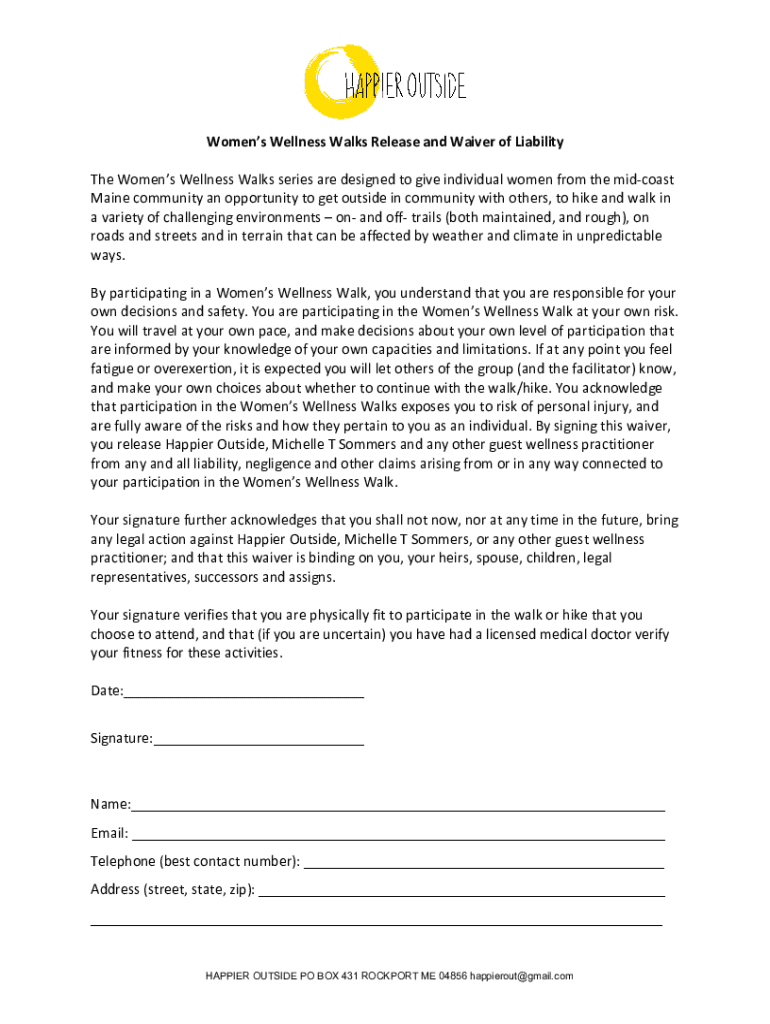 HAPPIER OUTSIDE

Women's Wellness Walks Release and Waiver of Liability

The Women's Wellness Walks series are designed to give individual women from the mid-coast Maine community an opportunity to get outside in community with others, to hike and walk in a variety of challenging environments – on- and off- trails (both maintained, and rough), on roads and streets and in terrain that can be affected by weather and climate in unpredictable ways.

By participating in a Women's Wellness Walk, you understand that you are responsible for your own decisions and safety. You are participating in the Women's Wellness Walk at your own risk. You will travel at your own pace, and make decisions about your own level of participation that are informed by your knowledge of your own capacities and limitations. If at any point you feel fatigue or overexertion, it is expected you will let others of the group (and the facilitator) know, and make your own choices about whether to continue with the walk/hike. You acknowledge that participation in the Women's Wellness Walks exposes you to risk of personal injury, and are fully aware of the risks and how they pertain to you as an individual. By signing this waiver, you release Happier Outside, Michelle T Sommers and any other guest wellness practitioner from any and all liability, negligence and other claims arising from or in any way connected to your participation in the Women's Wellness Walk.

Your signature further acknowledges that you shall not now, nor at any time in the future, bring any legal action against Happier Outside, Michelle T Sommers, or any other guest wellness practitioner; and that this waiver is binding on you, your heirs, spouse, children, legal representatives, successors and assigns.

Your signature verifies that you are physically fit to participate in the walk or hike that you choose to attend, and that (if you are uncertain) you have had a licensed medical doctor verify your fitness for these activities.

Date:

Signature:

Name:

Email:

Telephone (best contact number):

Address (street, state, zip):

HAPPIER OUTSIDE PO BOX 431 ROCKPORT ME 04856 happierout@gmail.com